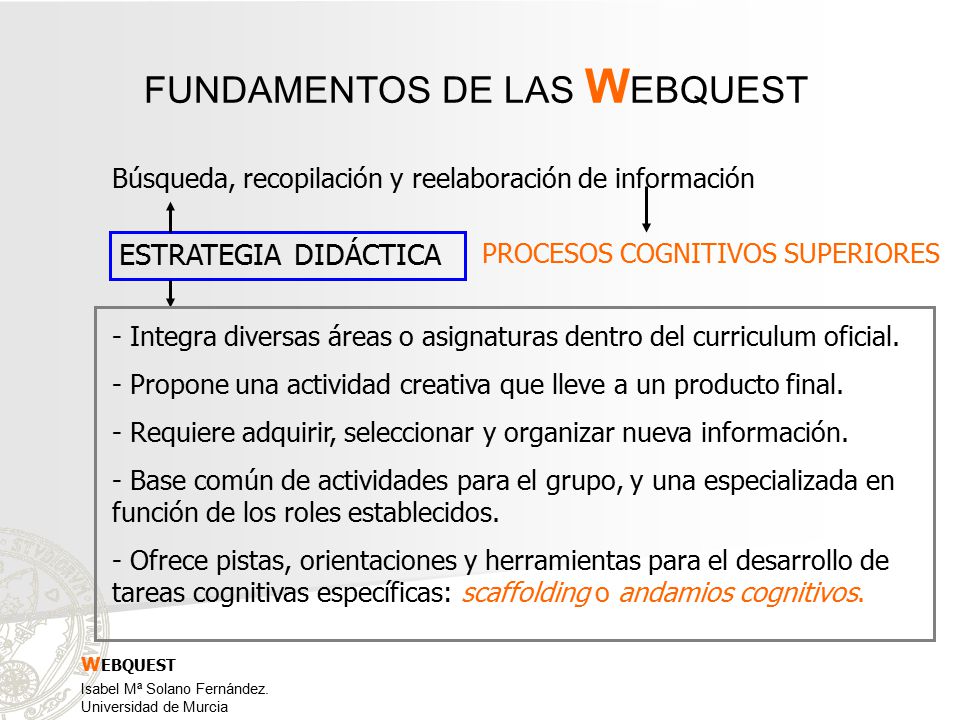 FUNDAMENTOS DE LAS WEBQUEST

Búsqueda, recopilación y reelaboración de información

ESTRATEGIA DIDÁCTICA

PROCESOS COGNITIVOS SUPERIORES

- Integra diversas áreas o asignaturas dentro del curriculum oficial.

- Propone una actividad creativa que lleve a un producto final.

- Requiere adquirir, seleccionar y organizar nueva información.

- Base común de actividades para el grupo, y una especializada en función de los roles establecidos.

- Ofrece pistas, orientaciones y herramientas para el desarrollo de tareas cognitivas específicas: scaffolding o andamios cognitivos.

WEBQUEST
Isabel Mª Solano Fernández.
Universidad de Murcia